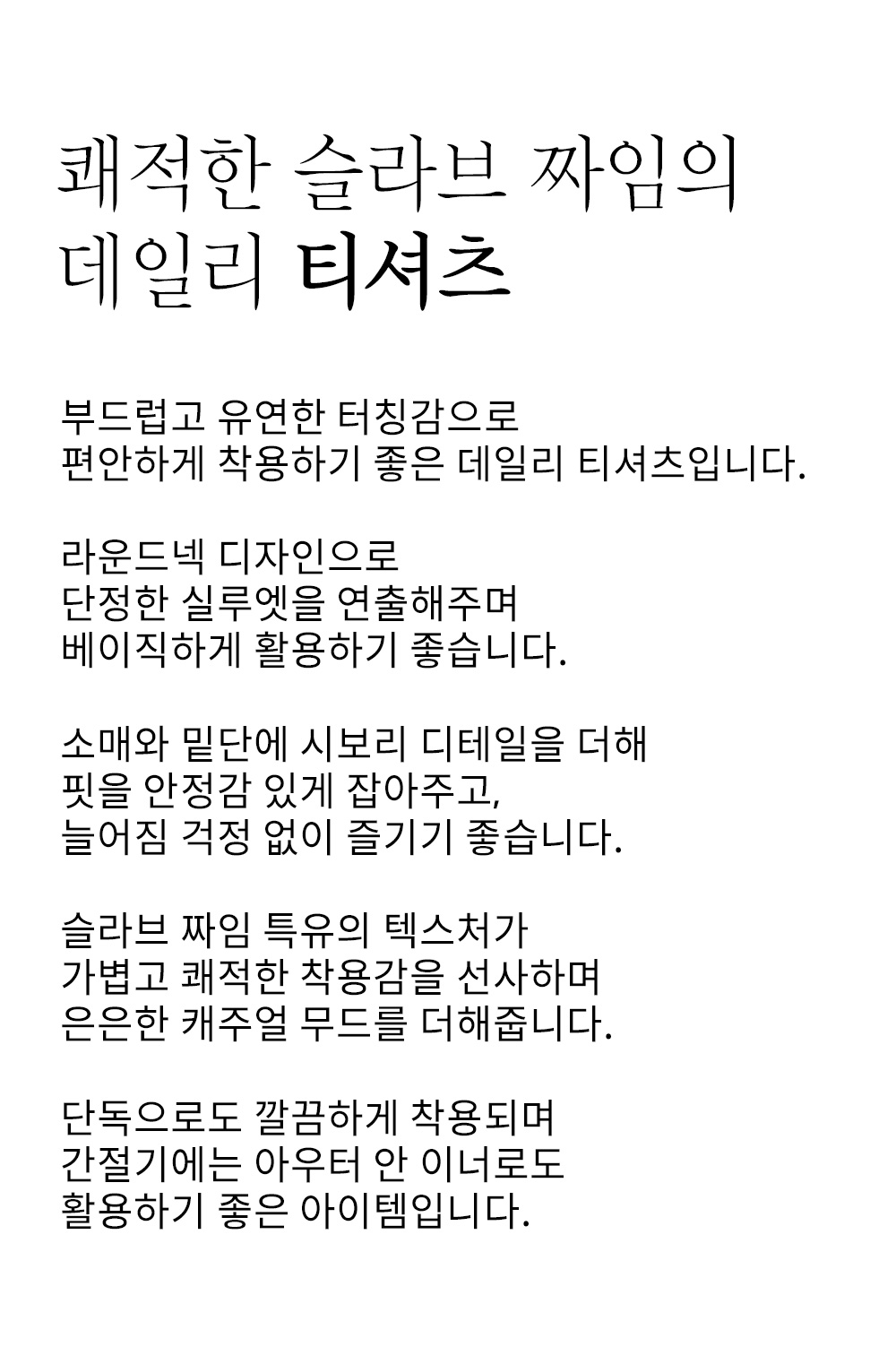 쾌적한 슬라브 짜임의
데일리 티셔츠

부드럽고 유연한 터칭감으로
편안하게 착용하기 좋은 데일리 티셔츠입니다.

라운드넥 디자인으로
단정한 실루엣을 연출해주며
베이직하게 활용하기 좋습니다.

소매와 밑단에 시보리 디테일을 더해
핏을 안정감 있게 잡아주고,
늘어짐 걱정 없이 즐기기 좋습니다.

슬라브 짜임 특유의 텍스처가
가볍고 쾌적한 착용감을 선사하며
은은한 캐주얼 무드를 더해줍니다.

단독으로도 깔끔하게 착용되며
간절기에는 아우터 안 이너로도
활용하기 좋은 아이템입니다.